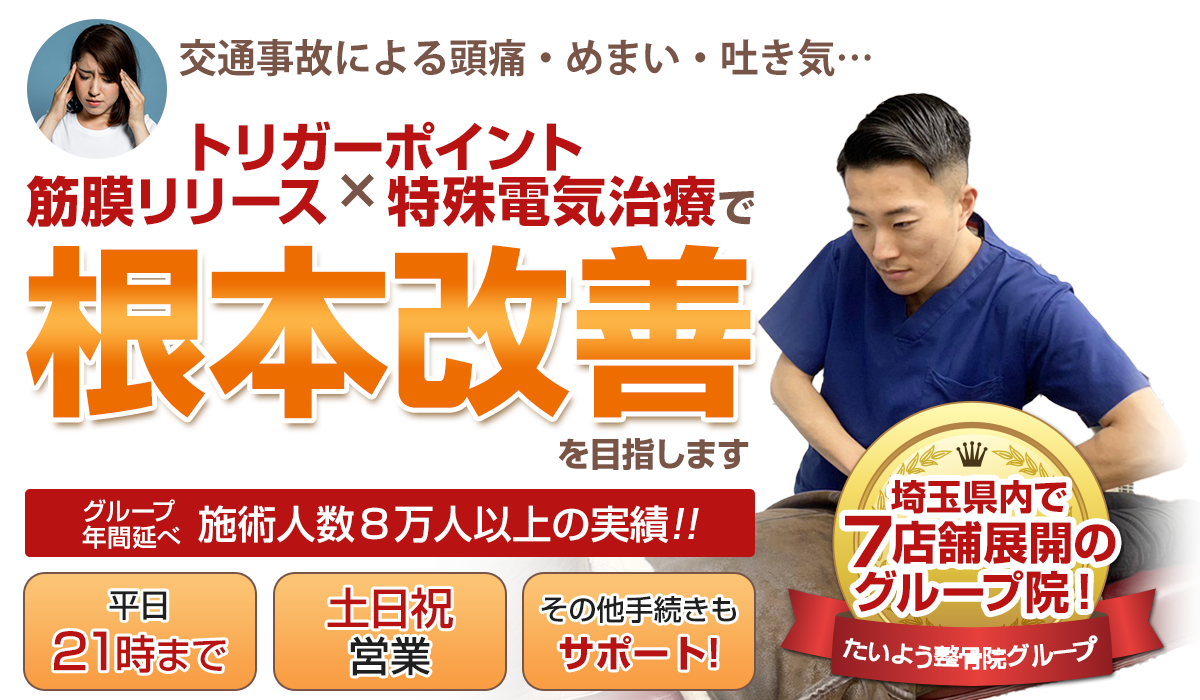 交通事故による頭痛・めまい・吐き気…

トリガーポイント
筋膜リリース × 特殊電気治療で

根本改善

を目指します

グループ
年間延べ 施術人数８万人以上の実績!!

平日
21時まで

土日祝
営業

その他手続きも
サポート!

埼玉県内で
7店舗展開の
グループ院！

たいよう整骨院グループ